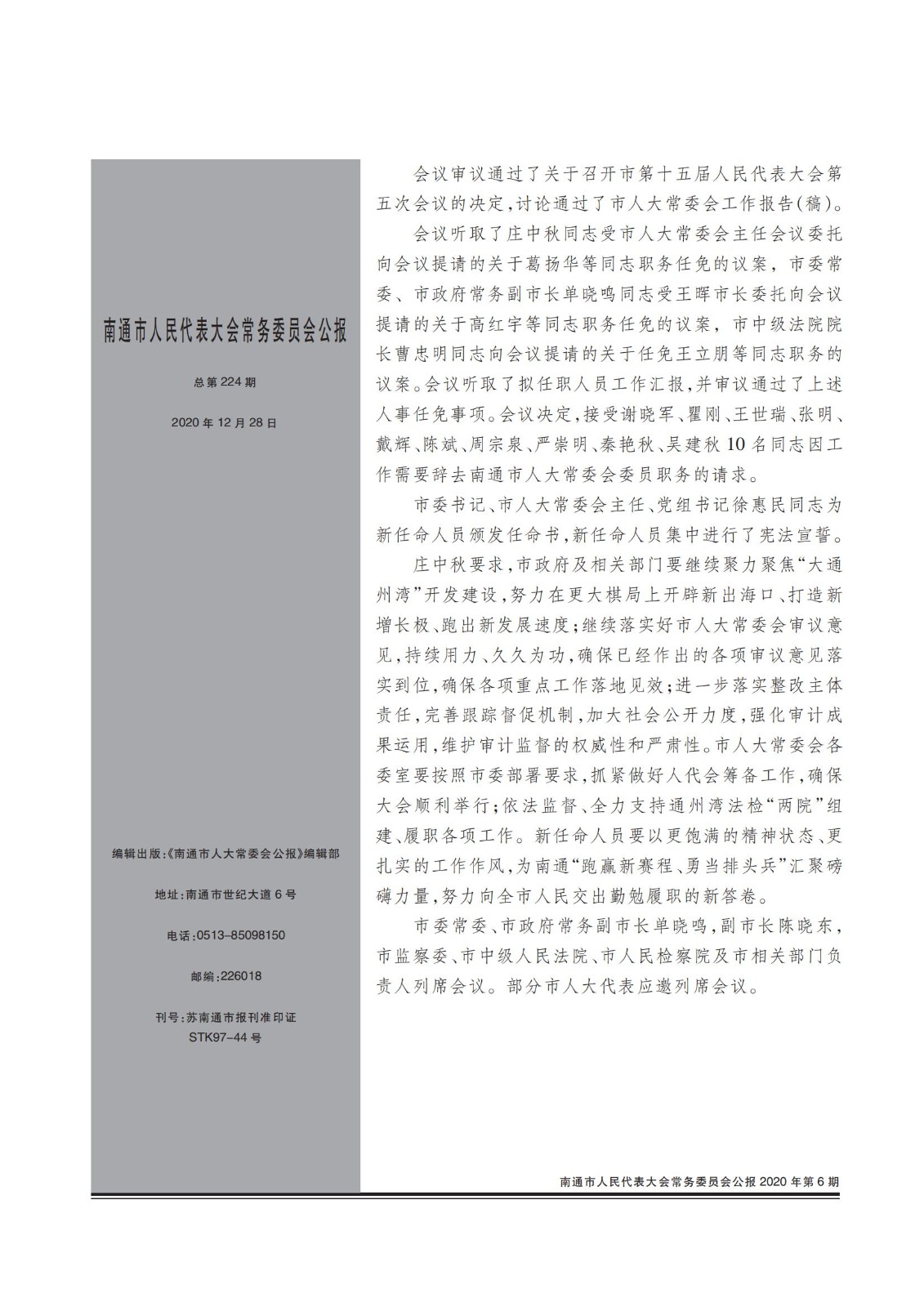 南通市人民代表大会常务委员会公报

总第 224 期

2020 年 12 月 28 日

编辑出版:《南通市人大常委会公报》编辑部

地址:南通市世纪大道 6 号

电话:0513-85098150

邮编:226018

刊号:苏南通市报刊准印证 STK97-44 号

会议审议通过了关于召开市第十五届人民代表大会第五次会议的决定,讨论通过了市人大常委会工作报告(稿)。

会议听取了庄中秋同志受市人大常委会主任会议委托向会议提请的关于葛扬华等同志职务任免的议案,市委常委、市政府常务副市长单晓鸣同志受王晖市长委托向会议提请的关于高红宇等同志职务任免的议案,市中级法院院长曹忠明同志向会议提请的关于任免王立朋等同志职务的议案。会议听取了拟任职人员工作汇报,并审议通过了上述人事任免事项。会议决定,接受谢晓军、瞿刚、王世瑞、张明、戴辉、陈斌、周宗泉、严崇明、秦艳秋、吴建秋 10 名同志因工作需要辞去南通市人大常委会委员职务的请求。

市委书记、市人大常委会主任、党组书记徐惠民同志为新任命人员颁发任命书,新任命人员集中进行了宪法宣誓。

庄中秋要求,市政府及相关部门要继续聚力聚焦“大通州湾”开发建设,努力在更大棋局上开辟新出海口、打造新增长极、跑出新发展速度;继续落实好市人大常委会审议意见,持续用力、久久为功,确保已经作出的各项审议意见落实到位,确保各项重点工作落地见效;进一步落实整改主体责任,完善跟踪督促机制,加大社会公开力度,强化审计成果运用,维护审计监督的权威性和严肃性。市人大常委会各委室要按照市委部署要求,抓紧做好人代会筹备工作,确保大会顺利举行;依法监督、全力支持通州湾法检“两院”组建、履职各项工作。新任命人员要以更饱满的精神状态、更扎实的工作作风,为南通“跑赢新赛程、勇当排头兵”汇聚磅礴力量,努力向全市人民交出勤勉履职的新答卷。

市委常委、市政府常务副市长单晓鸣,副市长陈晓东,市监察委、市中级人民法院、市人民检察院及市相关部门负责人列席会议。部分市人大代表应邀列席会议。

南通市人民代表大会常务委员会公报 2020 年第 6 期